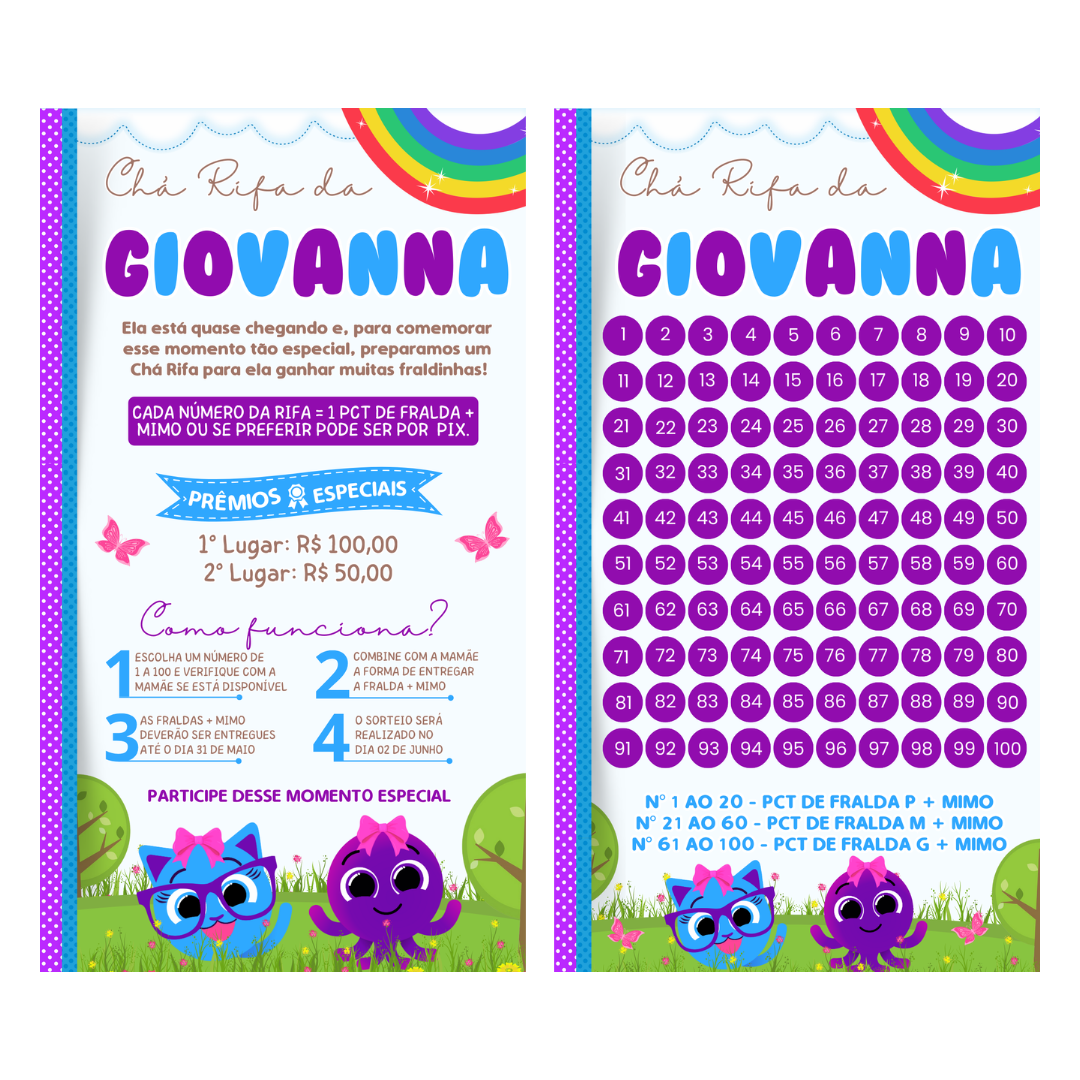 Chá Rifa da

GIOVANNA

Ela está quase chegando e, para comemorar esse momento tão especial, preparamos um Chá Rifa para ela ganhar muitas fraldinhas!

CADA NÚMERO DA RIFA = 1 PCT DE FRALDA + MIMO OU SE PREFERIR PODE SER POR PIX.

PRÊMIOS ESPECIAIS

1° Lugar: R$ 100,00
2° Lugar: R$ 50,00

Como funciona?

1 ESCOLHA UM NÚMERO DE 1 A 100 E VERIFIQUE COM A MAMÃE SE ESTÁ DISPONÍVEL

2 COMBINE COM A MAMÃE A FORMA DE ENTREGAR A FRALDA + MIMO

3 AS FRALDAS + MIMO DEVERÃO SER ENTREGUES ATÉ O DIA 31 DE MAIO

4 O SORTEIO SERÁ REALIZADO NO DIA 02 DE JUNHO

PARTICIPE DESSE MOMENTO ESPECIAL

Chá Rifa da

GIOVANNA

1 2 3 4 5 6 7 8 9 10
11 12 13 14 15 16 17 18 19 20
21 22 23 24 25 26 27 28 29 30
31 32 33 34 35 36 37 38 39 40
41 42 43 44 45 46 47 48 49 50
51 52 53 54 55 56 57 58 59 60
61 62 63 64 65 66 67 68 69 70
71 72 73 74 75 76 77 78 79 80
81 82 83 84 85 86 87 88 89 90
91 92 93 94 95 96 97 98 99 100

N° 1 AO 20 - PCT DE FRALDA P + MIMO
N° 21 AO 60 - PCT DE FRALDA M + MIMO
N° 61 AO 100 - PCT DE FRALDA G + MIMO